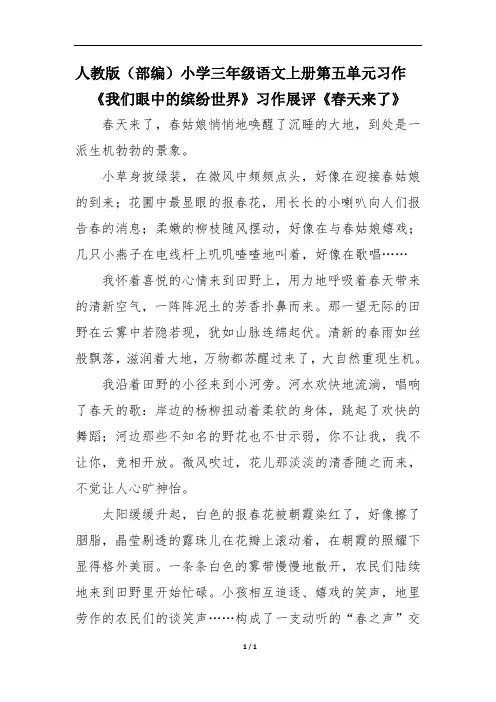 人教版（部编）小学三年级语文上册第五单元习作《我们眼中的缤纷世界》习作展评《春天来了》

春天来了，春姑娘悄悄地唤醒了沉睡的大地，到处是一派生机勃勃的景象。

小草身披绿装，在微风中频频点头，好像在迎接春姑娘的到来；花圃中最显眼的报春花，用长长的小喇叭向人们报告春的消息；柔嫩的柳枝随风摆动，好像在与春姑娘嬉戏；几只小燕子在电线杆上叽叽喳喳地叫着，好像在歌唱……

我怀着喜悦的心情来到田野上，用力地呼吸着春天带来的清新空气，一阵阵泥土的芳香扑鼻而来。那一望无际的田野在云雾中若隐若现，犹如山脉连绵起伏。清新的春雨如丝般飘落，滋润着大地，万物都苏醒过来了，大自然重现生机。

我沿着田野的小径来到小河旁。河水欢快地流淌，唱响了春天的歌：岸边的杨柳扭动着柔软的身体，跳起了欢快的舞蹈；河边那些不知名的野花也不甘示弱，你不让我，我不让你，竞相开放。微风吹过，花儿那淡淡的清香随之而来，不觉让人心旷神怡。

太阳缓缓升起，白色的报春花被朝霞染红了，好像擦了胭脂，晶莹剔透的露珠儿在花瓣上滚动着，在朝霞的照耀下显得格外美丽。一条条白色的雾带慢慢地散开，农民们陆续地来到田野里开始忙碌。小孩相互追逐、嬉戏的笑声，地里劳作的农民们的谈笑声……构成了一支动听的“春之声”交

1 / 1